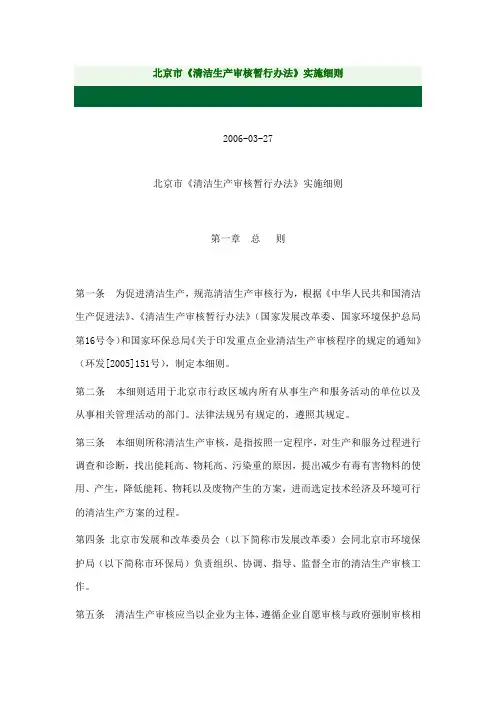 北京市《清洁生产审核暂行办法》实施细则

2006-03-27

北京市《清洁生产审核暂行办法》实施细则

第一章　总　　则

第一条　为促进清洁生产，规范清洁生产审核行为，根据《中华人民共和国清洁生产促进法》、《清洁生产审核暂行办法》（国家发展改革委、国家环境保护总局第16号令）和国家环保总局《关于印发重点企业清洁生产审核程序的规定的通知》（环发[2005]151号），制定本细则。

第二条　本细则适用于北京市行政区域内所有从事生产和服务活动的单位以及从事相关管理活动的部门。法律法规另有规定的，遵照其规定。

第三条　本细则所称清洁生产审核，是指按照一定程序，对生产和服务过程进行调查和诊断，找出能耗高、物耗高、污染重的原因，提出减少有毒有害物料的使用、产生，降低能耗、物耗以及废物产生的方案，进而选定技术经济及环境可行的清洁生产方案的过程。

第四条　北京市发展和改革委员会（以下简称市发展改革委）会同北京市环境保护局（以下简称市环保局）负责组织、协调、指导、监督全市的清洁生产审核工作。

第五条　清洁生产审核应当以企业为主体，遵循企业自愿审核与政府强制审核相